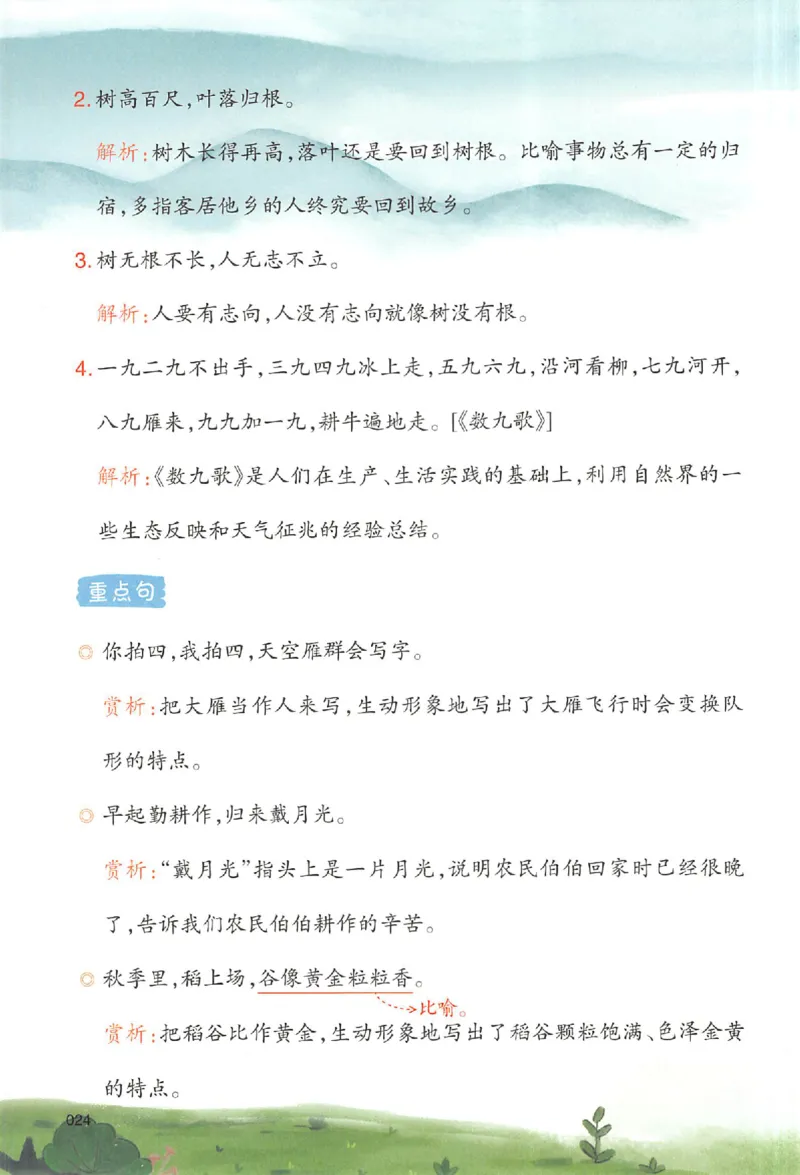 2. 树高百尺，叶落归根。

解析：树木长得再高，落叶还是要回到树根。比喻事物总有一定的归宿，多指客居他乡的人终究要回到故乡。

3. 树无根不长，人无志不立。

解析：人要有志向，人没有志向就像树没有根。

4. 一九二九不出手，三九四九冰上走，五九六九，沿河看柳，七九河开，八九雁来，九九加一九，耕牛遍地走。[《数九歌》]

解析：《数九歌》是人们在生产、生活实践的基础上，利用自然界的一些生态反映和天气征兆的经验总结。

重点句

◎ 你拍四，我拍四，天空雁群会写字。

赏析：把大雁当作人来写，生动形象地写出了大雁飞行时会变换队形的特点。

◎ 早起勤耕作，归来戴月光。

赏析：“戴月光”指头上是一片月光，说明农民伯伯回家时已经很晚了，告诉我们农民伯伯耕作的辛苦。

◎ 秋季里，稻上场，谷像黄金粒粒香。

比喻。

赏析：把稻谷比作黄金，生动形象地写出了稻谷颗粒饱满、色泽金黄的特点。

024